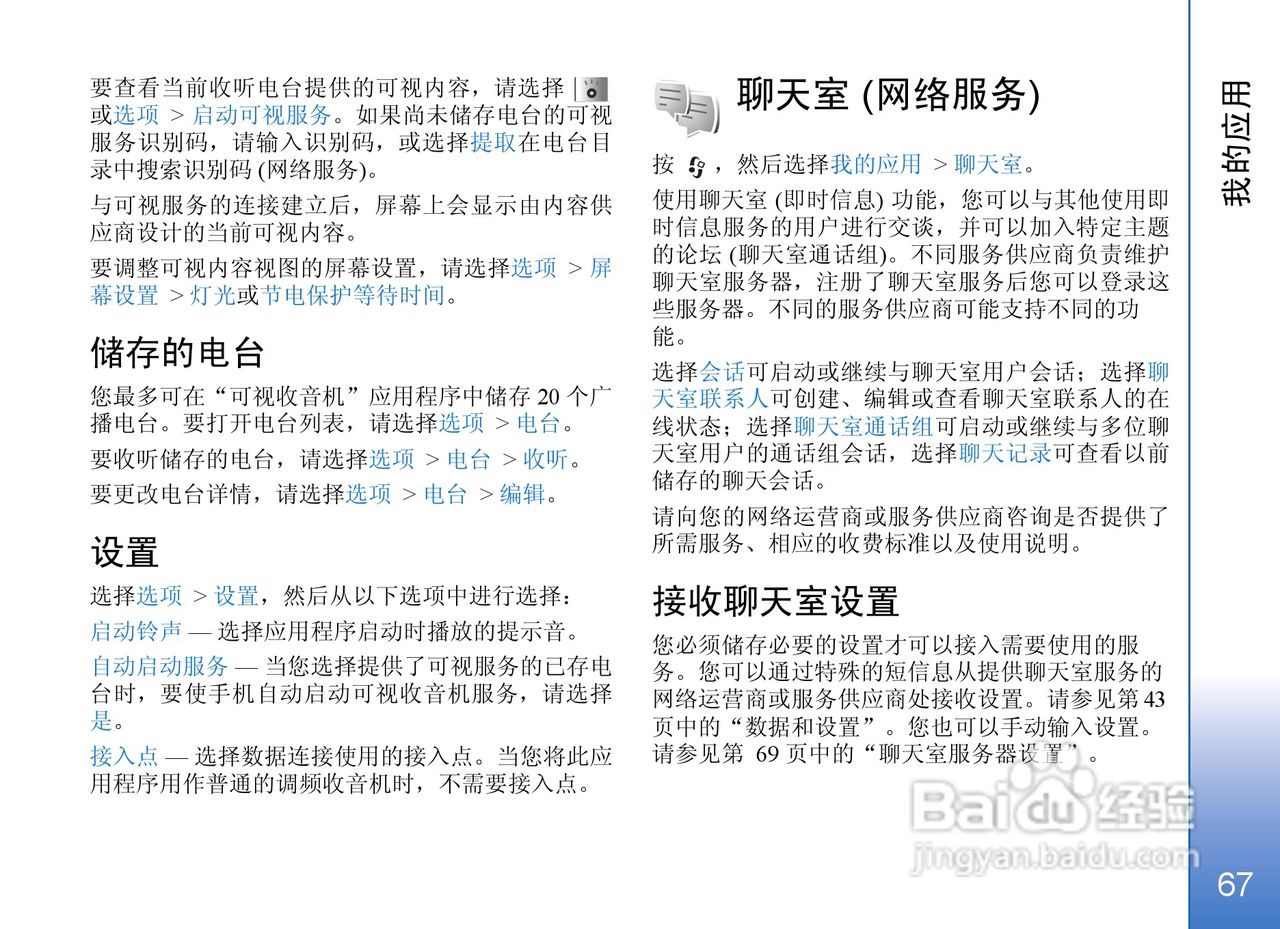 要查看当前收听电台提供的可视内容，请选择 或选项 > 启动可视服务。如果尚未储存电台的可视服务识别码，请输入识别码，或选择提取在电台目录中搜索识别码 (网络服务)。

与可视服务的连接建立后，屏幕上会显示由内容供应商设计的当前可视内容。

要调整可视内容视图的屏幕设置，请选择选项 > 屏幕设置 > 灯光或节电保护等待时间。

储存的电台

您最多可在“可视收音机”应用程序中储存 20 个广播电台。要打开电台列表，请选择选项 > 电台。

要收听储存的电台，请选择选项 > 电台 > 收听。

要更改电台详情，请选择选项 > 电台 > 编辑。

设置

选择选项 > 设置，然后从以下选项中进行选择：

启动铃声 — 选择应用程序启动时播放的提示音。

自动启动服务 — 当您选择提供了可视服务的已存电台时，要使手机自动启动可视收音机服务，请选择是。

接入点 — 选择数据连接使用的接入点。当您将此应用程序用作普通的调频收音机时，不需要接入点。

聊天室 (网络服务)

按 ，然后选择我的应用 > 聊天室。

使用聊天室 (即时信息) 功能，您可以与其他使用即时信息服务的用户进行交谈，并可以加入特定主题的论坛 (聊天室通话组)。不同服务供应商负责维护聊天室服务器，注册了聊天室服务后您可以登录这些服务器。不同的服务供应商可能支持不同的功能。

选择会话可启动或继续与聊天室用户会话；选择聊天室联系人可创建、编辑或查看聊天室联系人的在线状态；选择聊天室通话组可启动或继续与多位聊天室用户的通话组会话，选择聊天记录可查看以前储存的聊天会话。

请向您的网络运营商或服务供应商咨询是否提供了所需服务、相应的收费标准以及使用说明。

接收聊天室设置

您必须储存必要的设置才可以接入需要使用的服务。您可以通过特殊的短信息从提供聊天室服务的网络运营商或服务供应商处接收设置。请参见第 43 页中的“数据和设置”。您也可以手动输入设置。请参见第 69 页中的“聊天室服务器设置”。

我的应用

Baidu 经验
jingyan.baidu.com

67